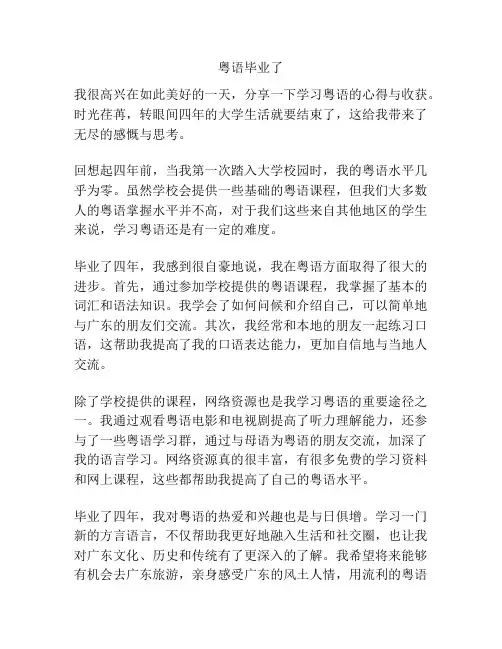 粤语毕业了

我很高兴在如此美好的一天，分享一下学习粤语的心得与收获。时光荏苒，转眼间四年的大学生活就要结束了，这给我带来了无尽的感慨与思考。

回想起四年前，当我第一次踏入大学校园时，我的粤语水平几乎为零。虽然学校会提供一些基础的粤语课程，但我们大多数人的粤语掌握水平并不高，对于我们这些来自其他地区的学生来说，学习粤语还是有一定的难度。

毕业了四年，我感到很自豪地说，我在粤语方面取得了很大的进步。首先，通过参加学校提供的粤语课程，我掌握了基本的词汇和语法知识。我学会了如何问候和介绍自己，可以简单地与广东的朋友们交流。其次，我经常和本地的朋友一起练习口语，这帮助我提高了我的口语表达能力，更加自信地与当地人交流。

除了学校提供的课程，网络资源也是我学习粤语的重要途径之一。我通过观看粤语电影和电视剧提高了听力理解能力，还参与了一些粤语学习群，通过与母语为粤语的朋友交流，加深了我的语言学习。网络资源真的很丰富，有很多免费的学习资料和网上课程，这些都帮助我提高了自己的粤语水平。

毕业了四年，我对粤语的热爱和兴趣也是与日俱增。学习一门新的方言语言，不仅帮助我更好地融入生活和社交圈，也让我对广东文化、历史和传统有了更深入的了解。我希望将来能够有机会去广东旅游，亲身感受广东的风土人情，用流利的粤语